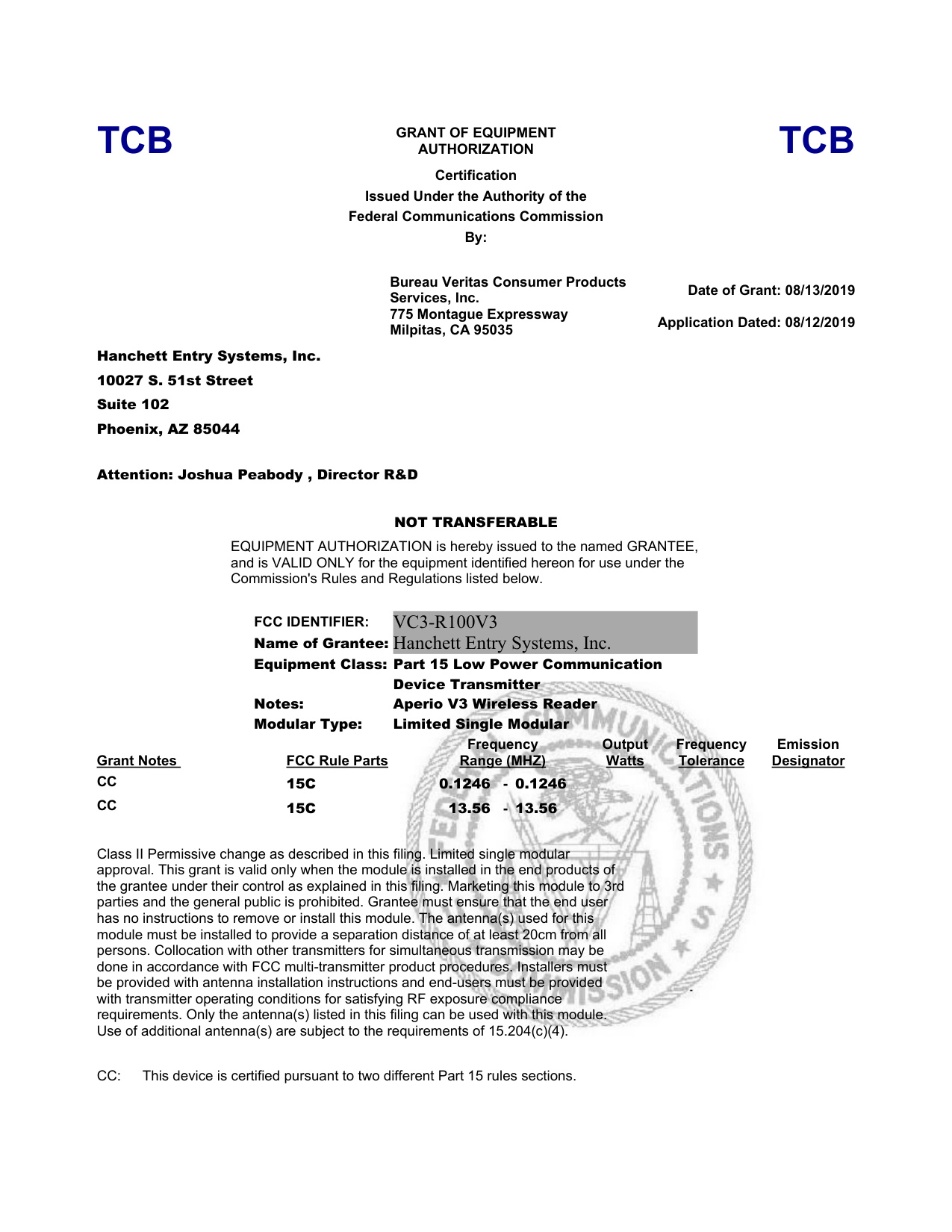 TCB

GRANT OF EQUIPMENT AUTHORIZATION

TCB

Certification
Issued Under the Authority of the
Federal Communications Commission
By:

Bureau Veritas Consumer Products Services, Inc.
775 Montague Expressway
Milpitas, CA 95035

Date of Grant: 08/13/2019

Application Dated: 08/12/2019

Hanchett Entry Systems, Inc.
10027 S. 51st Street
Suite 102
Phoenix, AZ 85044

Attention: Joshua Peabody , Director R&D

NOT TRANSFERABLE

EQUIPMENT AUTHORIZATION is hereby issued to the named GRANTEE, and is VALID ONLY for the equipment identified hereon for use under the Commission's Rules and Regulations listed below.

FCC IDENTIFIER: VC3-R100V3
Name of Grantee: Hanchett Entry Systems, Inc.
Equipment Class: Part 15 Low Power Communication Device Transmitter
Notes: Aperio V3 Wireless Reader
Modular Type: Limited Single Modular

| Grant Notes | FCC Rule Parts | Frequency Range (MHZ) | Output Watts | Frequency Tolerance | Emission Designator |
|---|---|---|---|---|---|
| CC | 15C | 0.1246 - 0.1246 | | | |
| CC | 15C | 13.56 - 13.56 | | | |

Class II Permissive change as described in this filing. Limited single modular approval. This grant is valid only when the module is installed in the end products of the grantee under their control as explained in this filing. Marketing this module to 3rd parties and the general public is prohibited. Grantee must ensure that the end user has no instructions to remove or install this module. The antenna(s) used for this module must be installed to provide a separation distance of at least 20cm from all persons. Collocation with other transmitters for simultaneous transmission may be done in accordance with FCC multi-transmitter product procedures. Installers must be provided with antenna installation instructions and end-users must be provided with transmitter operating conditions for satisfying RF exposure compliance requirements. Only the antenna(s) listed in this filing can be used with this module. Use of additional antenna(s) are subject to the requirements of 15.204(c)(4).

CC: This device is certified pursuant to two different Part 15 rules sections.